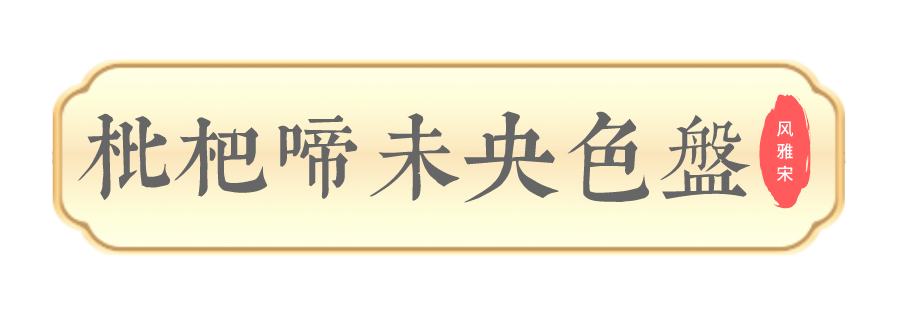 枇杷啼 未央色盤

风雅宋